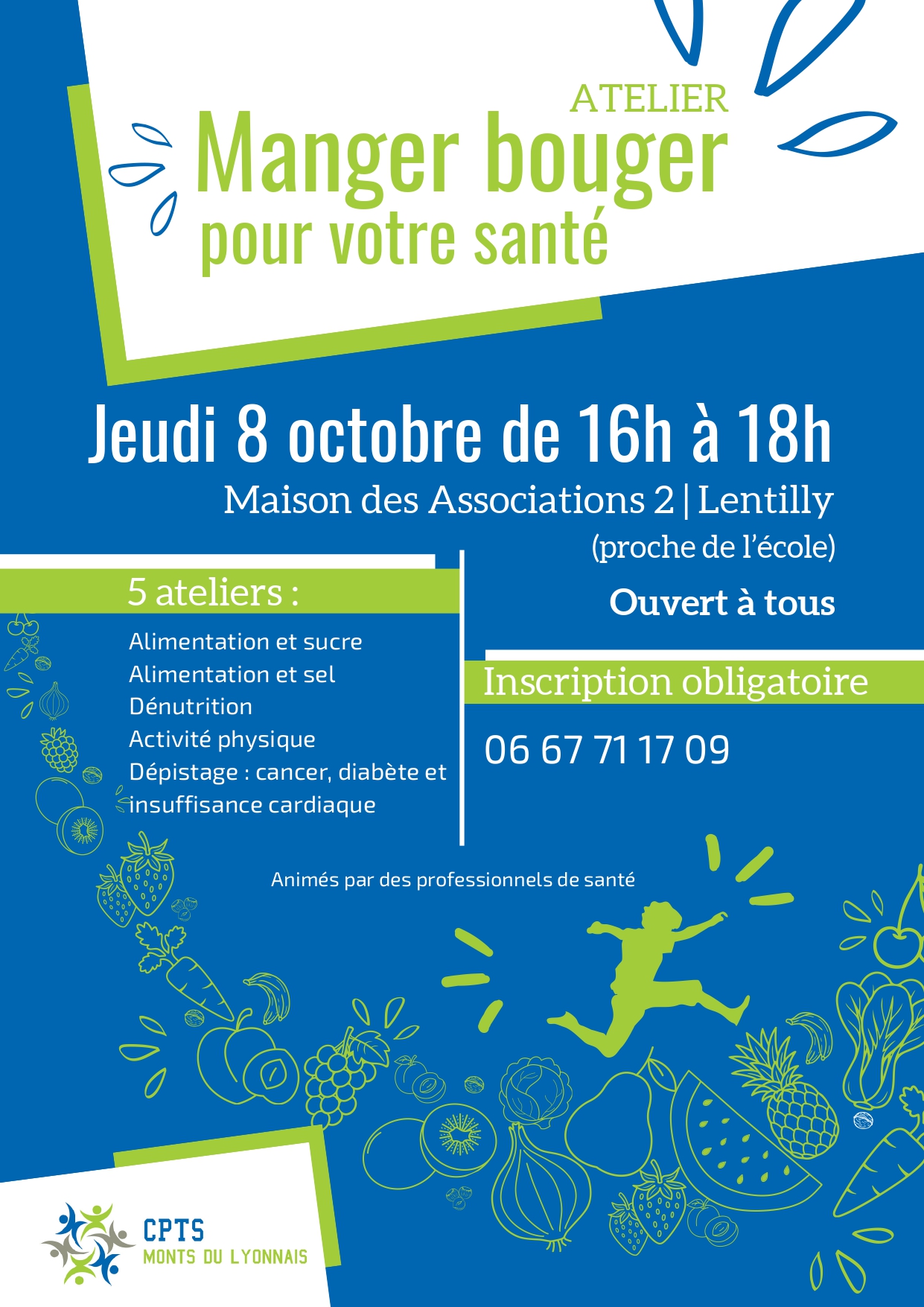 ATELIER
Manger bouger
pour votre santé

Jeudi 8 octobre de 16h à 18h

Maison des Associations 2 | Lentilly
(proche de l'école)

5 ateliers :

Alimentation et sucre
Alimentation et sel
Dénutrition
Activité physique
Dépistage : cancer, diabète et insuffisance cardiaque

Ouvert à tous

Inscription obligatoire

06 67 71 17 09

Animés par des professionnels de santé

CPTS
MONTS DU LYONNAIS